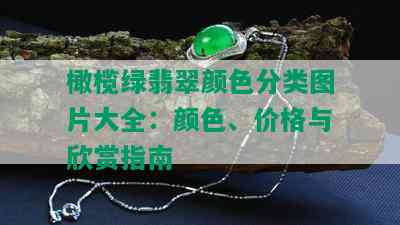 橄榄绿翡翠颜色分类图片大全：颜色、价格与欣赏指南